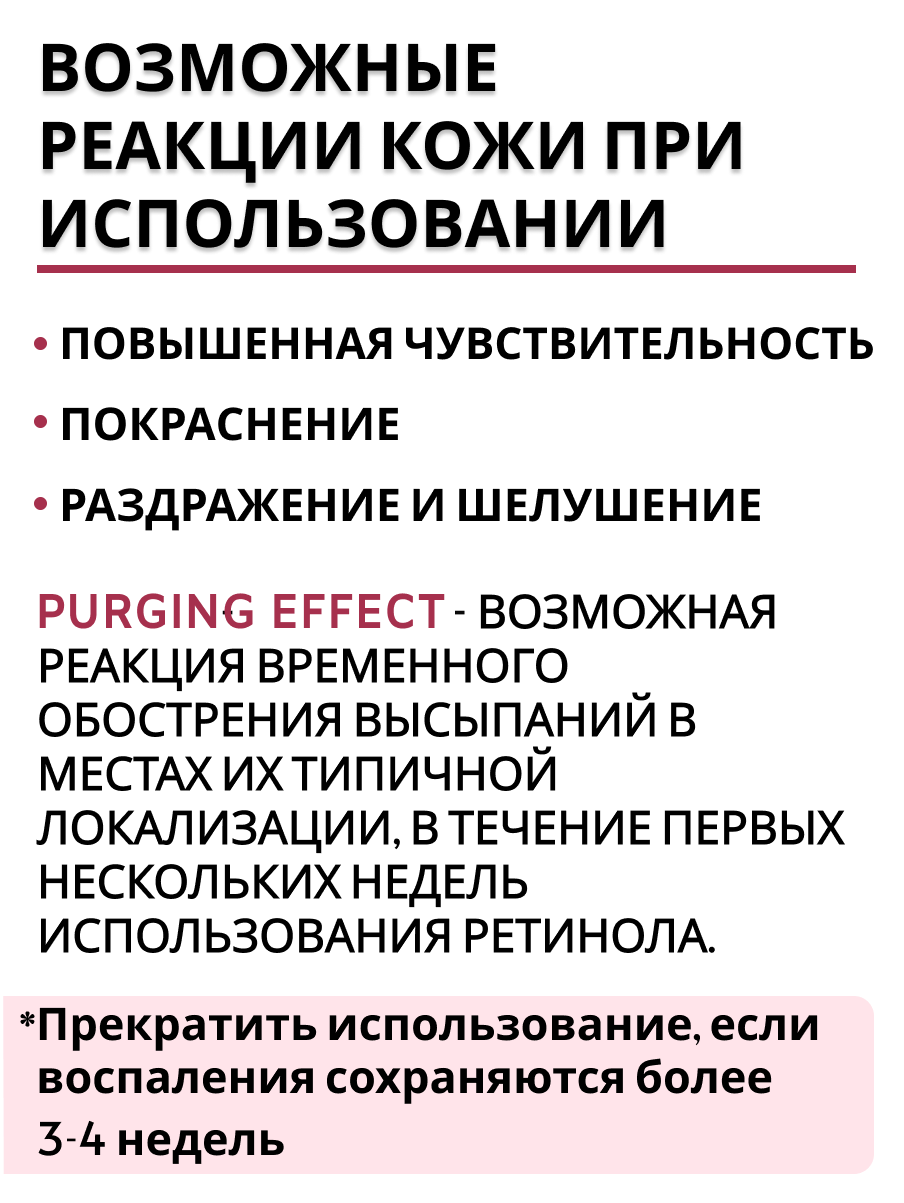 ВОЗМОЖНЫЕ РЕАКЦИИ КОЖИ ПРИ ИСПОЛЬЗОВАНИИ

• ПОВЫШЕННАЯ ЧУВСТВИТЕЛЬНОСТЬ

• ПОКРАСНЕНИЕ

• РАЗДРАЖЕНИЕ И ШЕЛУШЕНИЕ

PURGING EFFECT - ВОЗМОЖНАЯ РЕАКЦИЯ ВРЕМЕННОГО ОБОСТРЕНИЯ ВЫСЫПАНИЙ В МЕСТАХ ИХ ТИПИЧНОЙ ЛОКАЛИЗАЦИИ, В ТЕЧЕНИЕ ПЕРВЫХ НЕСКОЛЬКИХ НЕДЕЛЬ ИСПОЛЬЗОВАНИЯ РЕТИНОЛА.

*Прекратить использование, если воспаления сохраняются более 3-4 недель